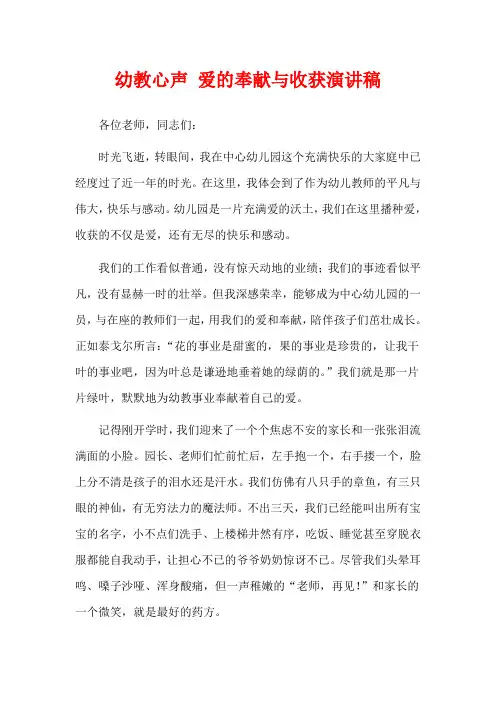 幼教心声 爱的奉献与收获演讲稿

各位老师，同志们：

时光飞逝，转眼间，我在中心幼儿园这个充满快乐的大家庭中已经度过了近一年的时光。在这里，我体会到了作为幼儿教师的平凡与伟大，快乐与感动。幼儿园是一片充满爱的沃土，我们在这里播种爱，收获的不仅是爱，还有无尽的快乐和感动。

我们的工作看似普通，没有惊天动地的业绩；我们的事迹看似平凡，没有显赫一时的壮举。但我深感荣幸，能够成为中心幼儿园的一员，与在座的教师们一起，用我们的爱和奉献，陪伴孩子们茁壮成长。正如泰戈尔所言：“花的事业是甜蜜的，果的事业是珍贵的，让我干叶的事业吧，因为叶总是谦逊地垂着她的绿荫的。”我们就是那一片片绿叶，默默地为幼教事业奉献着自己的爱。

记得刚开学时，我们迎来了一个个焦虑不安的家长和一张张泪流满面的小脸。园长、老师们忙前忙后，左手抱一个，右手搂一个，脸上分不清是孩子的泪水还是汗水。我们仿佛有八只手的章鱼，有三只眼的神仙，有无穷法力的魔法师。不出三天，我们已经能叫出所有宝宝的名字，小不点们洗手、上楼梯井然有序，吃饭、睡觉甚至穿脱衣服都能自我动手，让担心不已的爷爷奶奶惊讶不已。尽管我们头晕耳鸣、嗓子沙哑、浑身酸痛，但一声稚嫩的“老师，再见！”和家长的一个微笑，就是最好的药方。